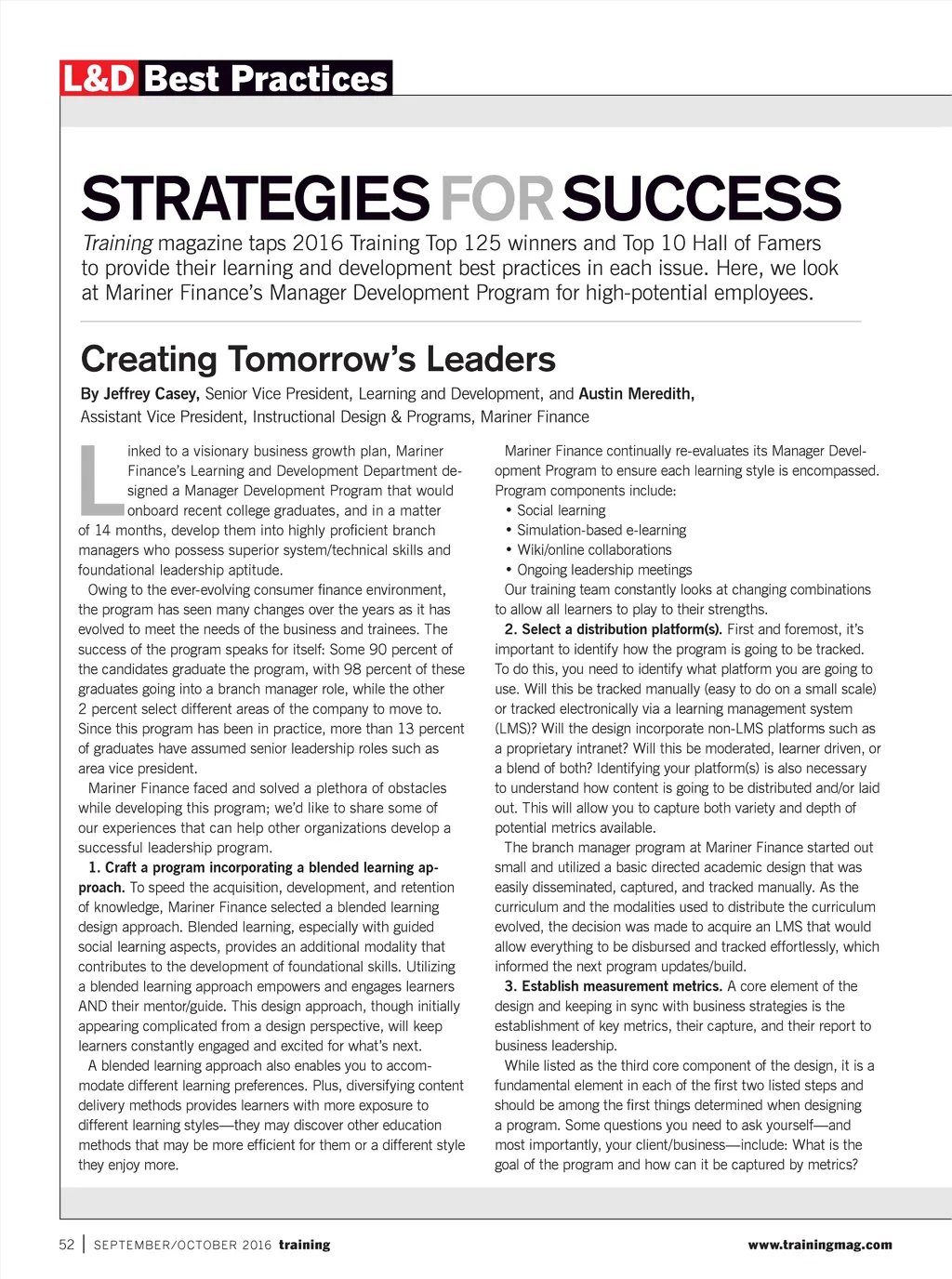 L&D Best Practices

STRATEGIES FOR SUCCESS

Training magazine taps 2016 Training Top 125 winners and Top 10 Hall of Famers to provide their learning and development best practices in each issue. Here, we look at Mariner Finance's Manager Development Program for high-potential employees.

Creating Tomorrow's Leaders

By Jeffrey Casey, Senior Vice President, Learning and Development, and Austin Meredith, Assistant Vice President, Instructional Design & Programs, Mariner Finance

Linked to a visionary business growth plan, Mariner Finance's Learning and Development Department designed a Manager Development Program that would onboard recent college graduates, and in a matter of 14 months, develop them into highly proficient branch managers who possess superior system/technical skills and foundational leadership aptitude.

Owing to the ever-evolving consumer finance environment, the program has seen many changes over the years as it has evolved to meet the needs of the business and trainees. The success of the program speaks for itself: Some 90 percent of the candidates graduate the program, with 98 percent of these graduates going into a branch manager role, while the other 2 percent select different areas of the company to move to. Since this program has been in practice, more than 13 percent of graduates have assumed senior leadership roles such as area vice president.

Mariner Finance faced and solved a plethora of obstacles while developing this program; we'd like to share some of our experiences that can help other organizations develop a successful leadership program.

1. Craft a program incorporating a blended learning approach. To speed the acquisition, development, and retention of knowledge, Mariner Finance selected a blended learning design approach. Blended learning, especially with guided social learning aspects, provides an additional modality that contributes to the development of foundational skills. Utilizing a blended learning approach empowers and engages learners AND their mentor/guide. This design approach, though initially appearing complicated from a design perspective, will keep learners constantly engaged and excited for what's next.

A blended learning approach also enables you to accommodate different learning preferences. Plus, diversifying content delivery methods provides learners with more exposure to different learning styles—they may discover other education methods that may be more efficient for them or a different style they enjoy more.

Mariner Finance continually re-evaluates its Manager Development Program to ensure each learning style is encompassed. Program components include:
• Social learning
• Simulation-based e-learning
• Wiki/online collaborations
• Ongoing leadership meetings

Our training team constantly looks at changing combinations to allow all learners to play to their strengths.

2. Select a distribution platform(s). First and foremost, it's important to identify how the program is going to be tracked. To do this, you need to identify what platform you are going to use. Will this be tracked manually (easy to do on a small scale) or tracked electronically via a learning management system (LMS)? Will the design incorporate non-LMS platforms such as a proprietary intranet? Will this be moderated, learner driven, or a blend of both? Identifying your platform(s) is also necessary to understand how content is going to be distributed and/or laid out. This will allow you to capture both variety and depth of potential metrics available.

The branch manager program at Mariner Finance started out small and utilized a basic directed academic design that was easily disseminated, captured, and tracked manually. As the curriculum and the modalities used to distribute the curriculum evolved, the decision was made to acquire an LMS that would allow everything to be disbursed and tracked effortlessly, which informed the next program updates/build.

3. Establish measurement metrics. A core element of the design and keeping in sync with business strategies is the establishment of key metrics, their capture, and their report to business leadership.

While listed as the third core component of the design, it is a fundamental element in each of the first two listed steps and should be among the first things determined when designing a program. Some questions you need to ask yourself—and most importantly, your client/business—include: What is the goal of the program and how can it be captured by metrics?

52 | SEPTEMBER/OCTOBER 2016 training www.trainingmag.com